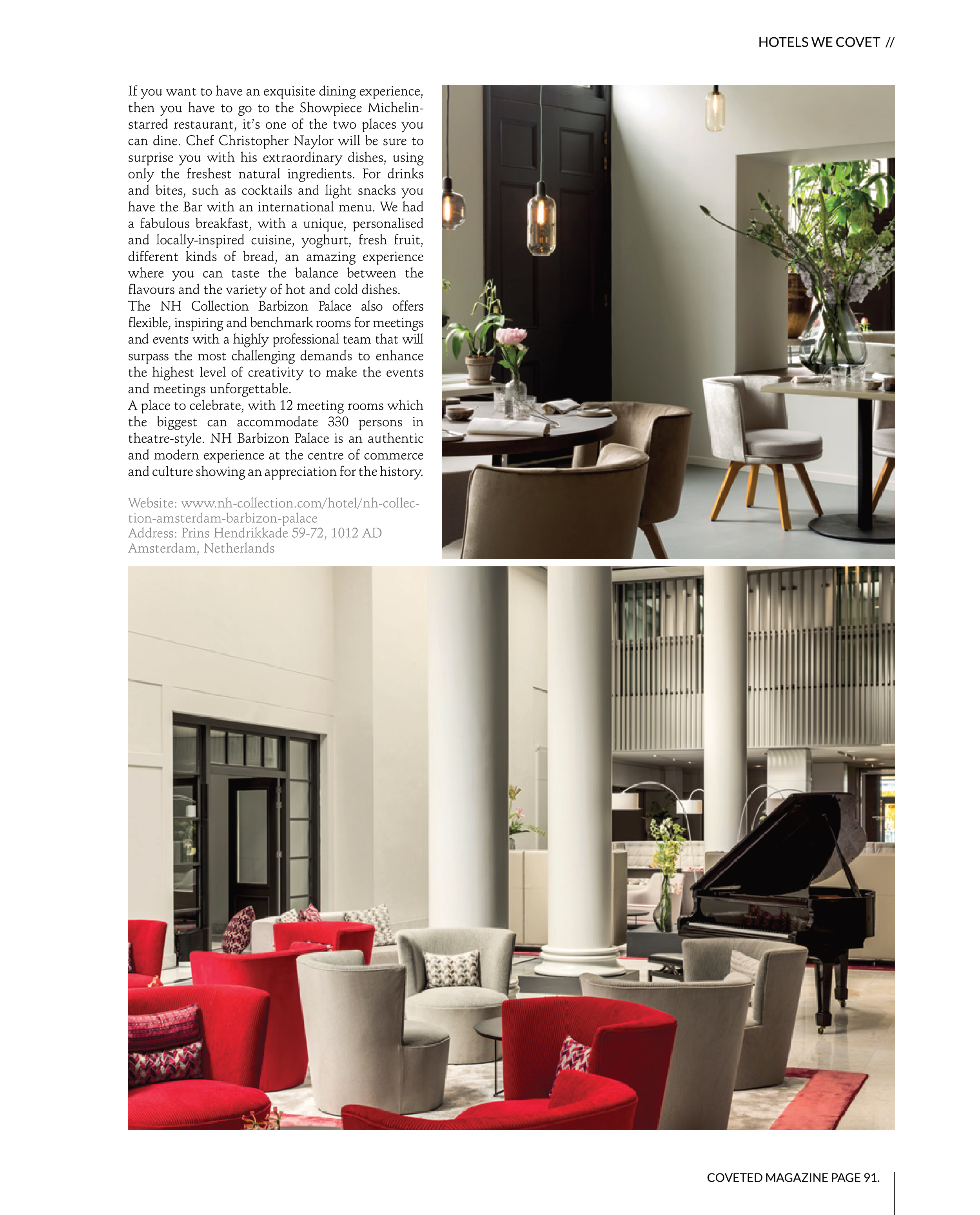 HOTELS WE COVET //

If you want to have an exquisite dining experience, then you have to go to the Showpiece Michelin-starred restaurant, it's one of the two places you can dine. Chef Christopher Naylor will be sure to surprise you with his extraordinary dishes, using only the freshest natural ingredients. For drinks and bites, such as cocktails and light snacks you have the Bar with an international menu. We had a fabulous breakfast, with a unique, personalised and locally-inspired cuisine, yoghurt, fresh fruit, different kinds of bread, an amazing experience where you can taste the balance between the flavours and the variety of hot and cold dishes.
The NH Collection Barbizon Palace also offers flexible, inspiring and benchmark rooms for meetings and events with a highly professional team that will surpass the most challenging demands to enhance the highest level of creativity to make the events and meetings unforgettable.
A place to celebrate, with 12 meeting rooms which the biggest can accommodate 330 persons in theatre-style. NH Barbizon Palace is an authentic and modern experience at the centre of commerce and culture showing an appreciation for the history.

Website: www.nh-collection.com/hotel/nh-collection-amsterdam-barbizon-palace
Address: Prins Hendrikkade 59-72, 1012 AD Amsterdam, Netherlands

COVETED MAGAZINE PAGE 91.